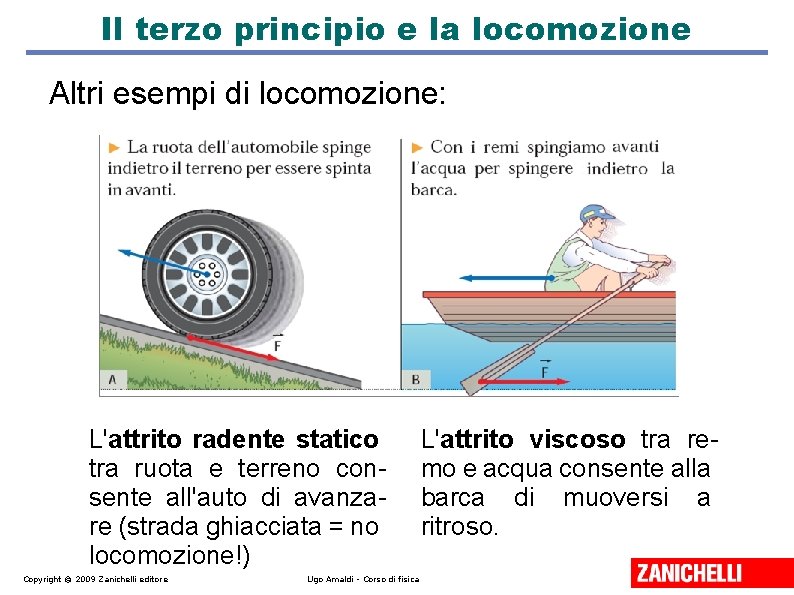 Il terzo principio e la locomozione

Altri esempi di locomozione:

► La ruota dell'automobile spinge indietro il terreno per essere spinta in avanti.

$\vec{F}$

A

► Con i remi spingiamo avanti l'acqua per spingere indietro la barca.

$\vec{F}$

B

L'attrito radente statico tra ruota e terreno consente all'auto di avanzare (strada ghiacciata = no locomozione!)

L'attrito viscoso tra remo e acqua consente alla barca di muoversi a ritroso.

Copyright © 2009 Zanichelli editore

Ugo Amaldi - Corso di fisica

ZANICHELLI